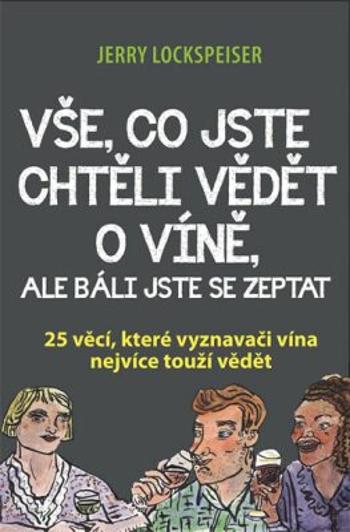 JERRY LOCKSPEISER

VŠE, CO JSTE CHTĚLI VĚDĚT O VÍNĚ, ALE BÁLI JSTE SE ZEPTAT

25 věcí, které vyznavači vína nejvíce touží vědět